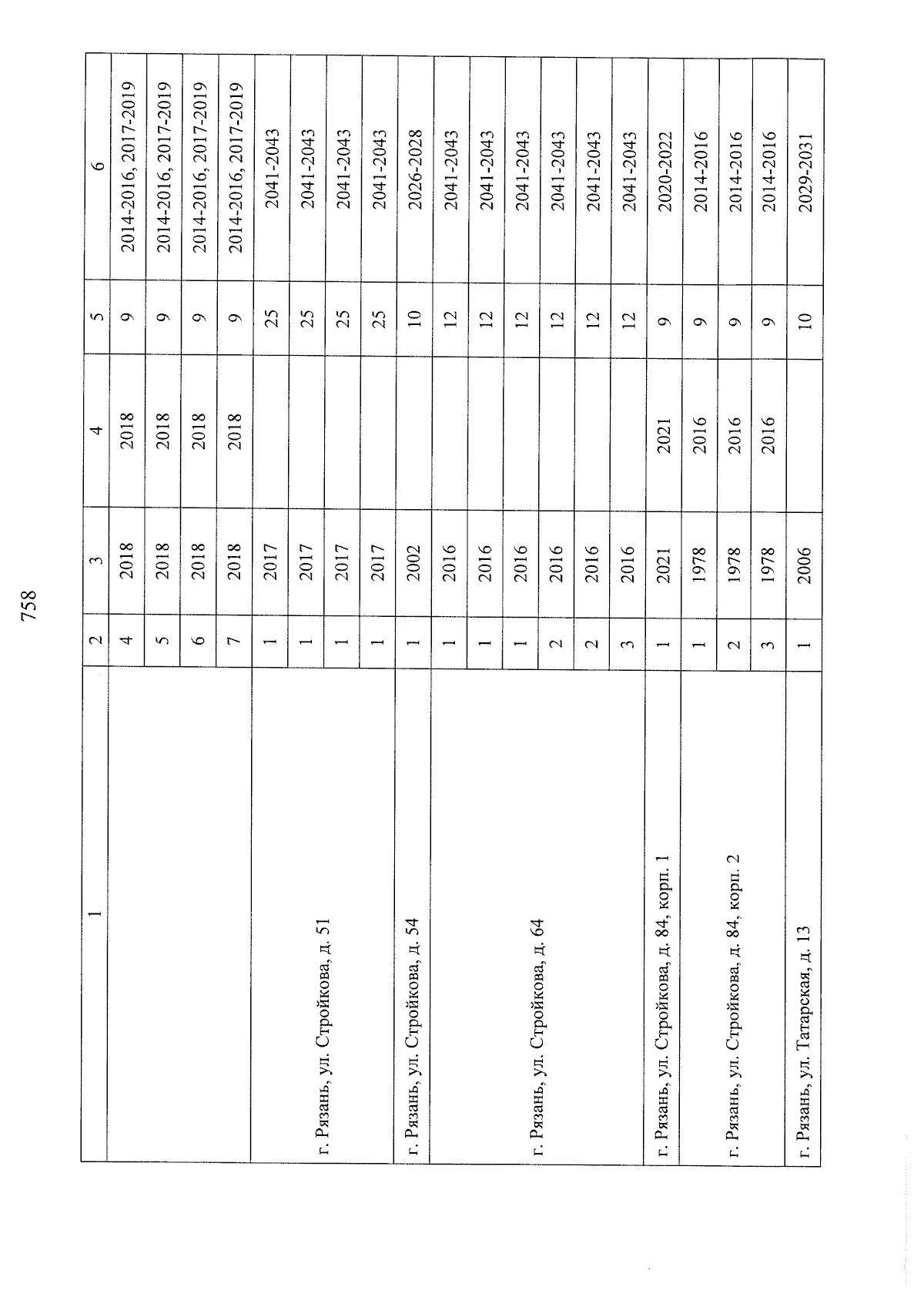 758

| 1 | 2 | 3 | 4 | 5 | 6 |
|---|---|---|---|---|---|
| | 4 | 2018 | 2018 | 9 | 2014-2016, 2017-2019 |
| | 5 | 2018 | 2018 | 9 | 2014-2016, 2017-2019 |
| | 6 | 2018 | 2018 | 9 | 2014-2016, 2017-2019 |
| | 7 | 2018 | 2018 | 9 | 2014-2016, 2017-2019 |
| г. Рязань, ул. Стройкова, д. 51 | 1 | 2017 | | 25 | 2041-2043 |
| | 1 | 2017 | | 25 | 2041-2043 |
| | 1 | 2017 | | 25 | 2041-2043 |
| | 1 | 2017 | | 25 | 2041-2043 |
| г. Рязань, ул. Стройкова, д. 54 | 1 | 2002 | | 10 | 2026-2028 |
| г. Рязань, ул. Стройкова, д. 64 | 1 | 2016 | | 12 | 2041-2043 |
| | 1 | 2016 | | 12 | 2041-2043 |
| | 1 | 2016 | | 12 | 2041-2043 |
| | 2 | 2016 | | 12 | 2041-2043 |
| | 2 | 2016 | | 12 | 2041-2043 |
| | 3 | 2016 | | 12 | 2041-2043 |
| г. Рязань, ул. Стройкова, д. 84, корп. 1 | 1 | 2021 | 2021 | 9 | 2020-2022 |
| г. Рязань, ул. Стройкова, д. 84, корп. 2 | 1 | 1978 | 2016 | 9 | 2014-2016 |
| | 2 | 1978 | 2016 | 9 | 2014-2016 |
| | 3 | 1978 | 2016 | 9 | 2014-2016 |
| г. Рязань, ул. Татарская, д. 13 | 1 | 2006 | | 10 | 2029-2031 |